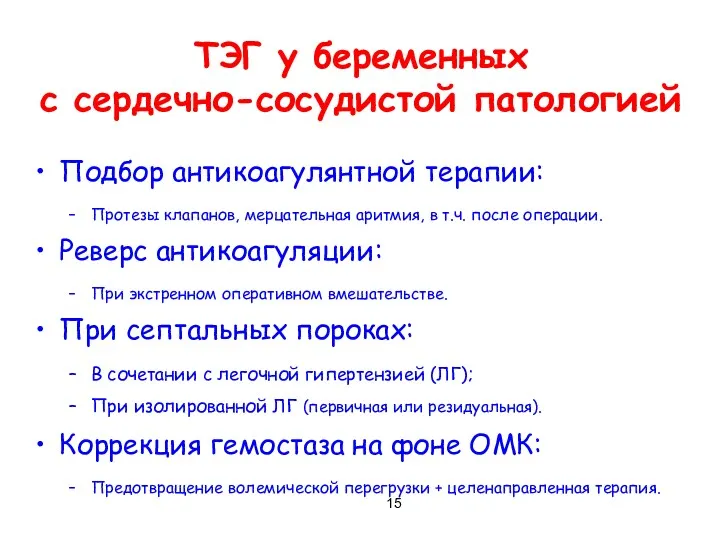 ТЭГ у беременных
с сердечно-сосудистой патологией

• Подбор антикоагулянтной терапии:
– Протезы клапанов, мерцательная аритмия, в т.ч. после операции.

• Реверс антикоагуляции:
– При экстренном оперативном вмешательстве.

• При септальных пороках:
– В сочетании с легочной гипертензией (ЛГ);
– При изолированной ЛГ (первичная или резидуальная).

• Коррекция гемостаза на фоне ОМК:
– Предотвращение волемической перегрузки + целенаправленная терапия.

15